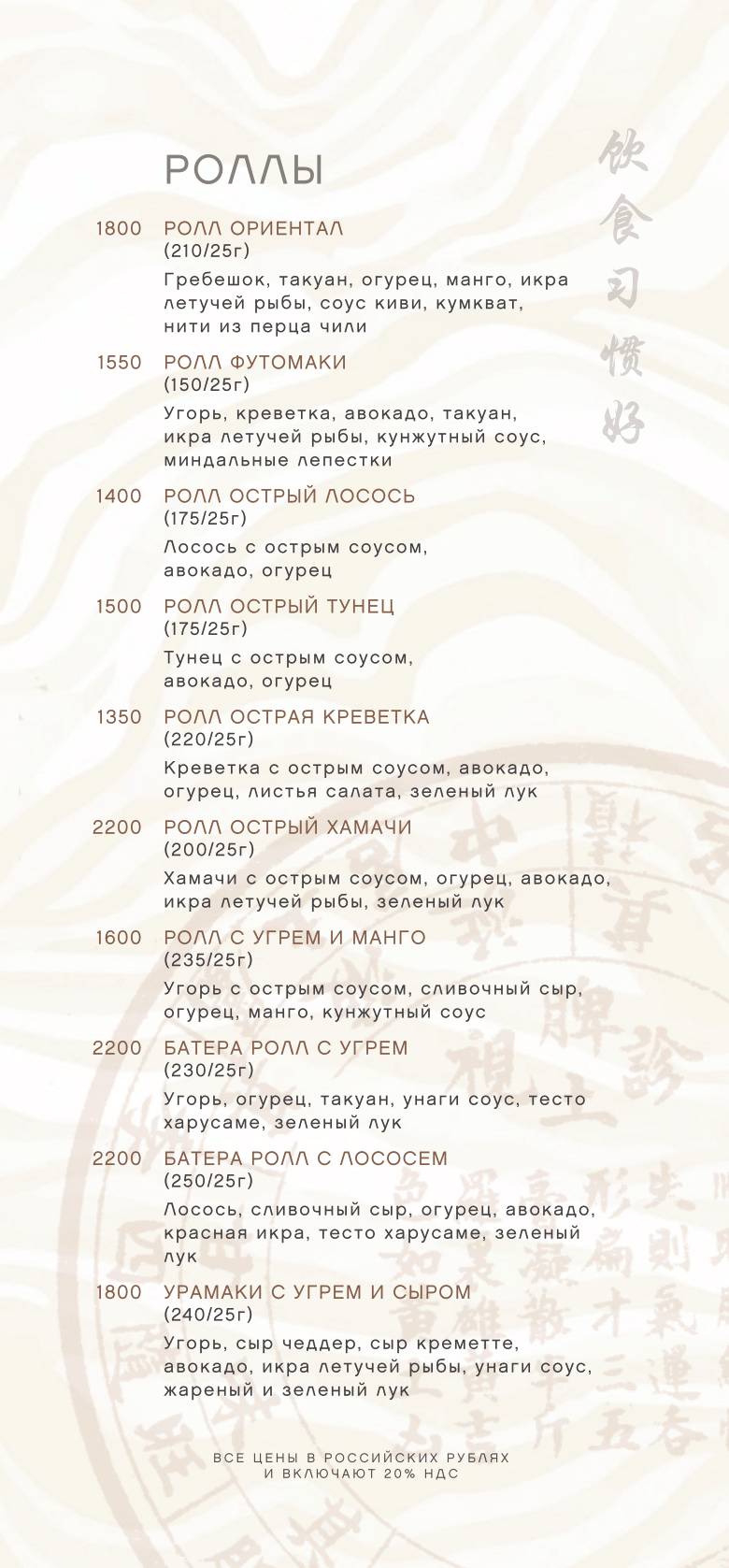 РОЛЛЫ

饮食习惯好

1800 РОЛЛ ОРИЕНТАЛ
(210/25г)
Гребешок, такуан, огурец, манго, икра летучей рыбы, соус киви, кумкват, нити из перца чили

1550 РОЛЛ ФУТОМАКИ
(150/25г)
Угорь, креветка, авокадо, такуан, икра летучей рыбы, кунжутный соус, миндальные лепестки

1400 РОЛЛ ОСТРЫЙ ЛОСОСЬ
(175/25г)
Лосось с острым соусом, авокадо, огурец

1500 РОЛЛ ОСТРЫЙ ТУНЕЦ
(175/25г)
Тунец с острым соусом, авокадо, огурец

1350 РОЛЛ ОСТРАЯ КРЕВЕТКА
(220/25г)
Креветка с острым соусом, авокадо, огурец, листья салата, зеленый лук

2200 РОЛЛ ОСТРЫЙ ХАМАЧИ
(200/25г)
Хамачи с острым соусом, огурец, авокадо, икра летучей рыбы, зеленый лук

1600 РОЛЛ С УГРЕМ И МАНГО
(235/25г)
Угорь с острым соусом, сливочный сыр, огурец, манго, кунжутный соус

2200 БАТЕРА РОЛЛ С УГРЕМ
(230/25г)
Угорь, огурец, такуан, унаги соус, тесто харусаме, зеленый лук

2200 БАТЕРА РОЛЛ С ЛОСОСЕМ
(250/25г)
Лосось, сливочный сыр, огурец, авокадо, красная икра, тесто харусаме, зеленый лук

1800 УРАМАКИ С УГРЕМ И СЫРОМ
(240/25г)
Угорь, сыр чеддер, сыр креметте, авокадо, икра летучей рыбы, унаги соус, жареный и зеленый лук

ВСЕ ЦЕНЫ В РОССИЙСКИХ РУБЛЯХ И ВКЛЮЧАЮТ 20% НДС